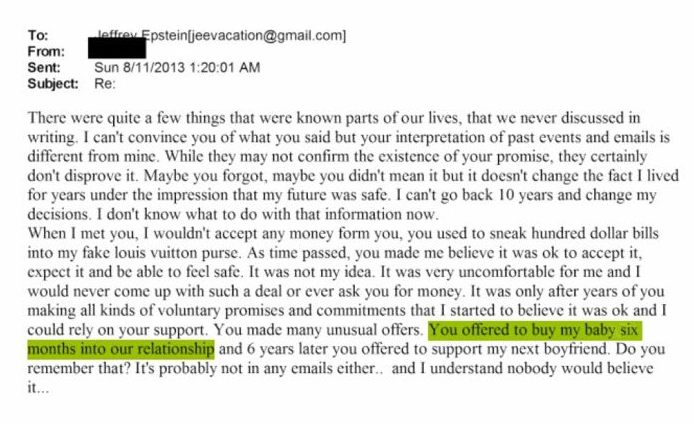 To: Jeffrey Epstein[jeevacation@gmail.com]
From:
Sent: Sun 8/11/2013 1:20:01 AM
Subject: Re:

There were quite a few things that were known parts of our lives, that we never discussed in writing. I can't convince you of what you said but your interpretation of past events and emails is different from mine. While they may not confirm the existence of your promise, they certainly don't disprove it. Maybe you forgot, maybe you didn't mean it but it doesn't change the fact I lived for years under the impression that my future was safe. I can't go back 10 years and change my decisions. I don't know what to do with that information now.
When I met you, I wouldn't accept any money form you, you used to sneak hundred dollar bills into my fake louis vuitton purse. As time passed, you made me believe it was ok to accept it, expect it and be able to feel safe. It was not my idea. It was very uncomfortable for me and I would never come up with such a deal or ever ask you for money. It was only after years of you making all kinds of voluntary promises and commitments that I started to believe it was ok and I could rely on your support. You made many unusual offers. You offered to buy my baby six months into our relationship and 6 years later you offered to support my next boyfriend. Do you remember that? It's probably not in any emails either.. and I understand nobody would believe it...